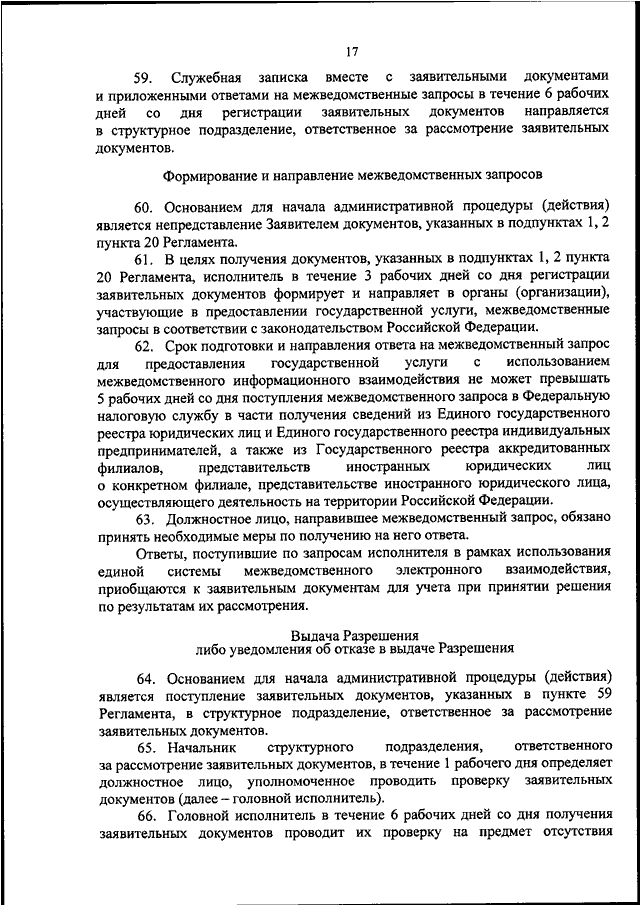 17

59. Служебная записка вместе с заявительными документами и приложенными ответами на межведомственные запросы в течение 6 рабочих дней со дня регистрации заявительных документов направляется в структурное подразделение, ответственное за рассмотрение заявительных документов.

Формирование и направление межведомственных запросов

60. Основанием для начала административной процедуры (действия) является непредставление Заявителем документов, указанных в подпунктах 1, 2 пункта 20 Регламента.

61. В целях получения документов, указанных в подпунктах 1, 2 пункта 20 Регламента, исполнитель в течение 3 рабочих дней со дня регистрации заявительных документов формирует и направляет в органы (организации), участвующие в предоставлении государственной услуги, межведомственные запросы в соответствии с законодательством Российской Федерации.

62. Срок подготовки и направления ответа на межведомственный запрос для предоставления государственной услуги с использованием межведомственного информационного взаимодействия не может превышать 5 рабочих дней со дня поступления межведомственного запроса в Федеральную налоговую службу в части получения сведений из Единого государственного реестра юридических лиц и Единого государственного реестра индивидуальных предпринимателей, а также из Государственного реестра аккредитованных филиалов, представительств иностранных юридических лиц о конкретном филиале, представительстве иностранного юридического лица, осуществляющего деятельность на территории Российской Федерации.

63. Должностное лицо, направившее межведомственный запрос, обязано принять необходимые меры по получению на него ответа.

Ответы, поступившие по запросам исполнителя в рамках использования единой системы межведомственного электронного взаимодействия, приобщаются к заявительным документам для учета при принятии решения по результатам их рассмотрения.

Выдача Разрешения
либо уведомления об отказе в выдаче Разрешения

64. Основанием для начала административной процедуры (действия) является поступление заявительных документов, указанных в пункте 59 Регламента, в структурное подразделение, ответственное за рассмотрение заявительных документов.

65. Начальник структурного подразделения, ответственного за рассмотрение заявительных документов, в течение 1 рабочего дня определяет должностное лицо, уполномоченное проводить проверку заявительных документов (далее – головной исполнитель).

66. Головной исполнитель в течение 6 рабочих дней со дня получения заявительных документов проводит их проверку на предмет отсутствия